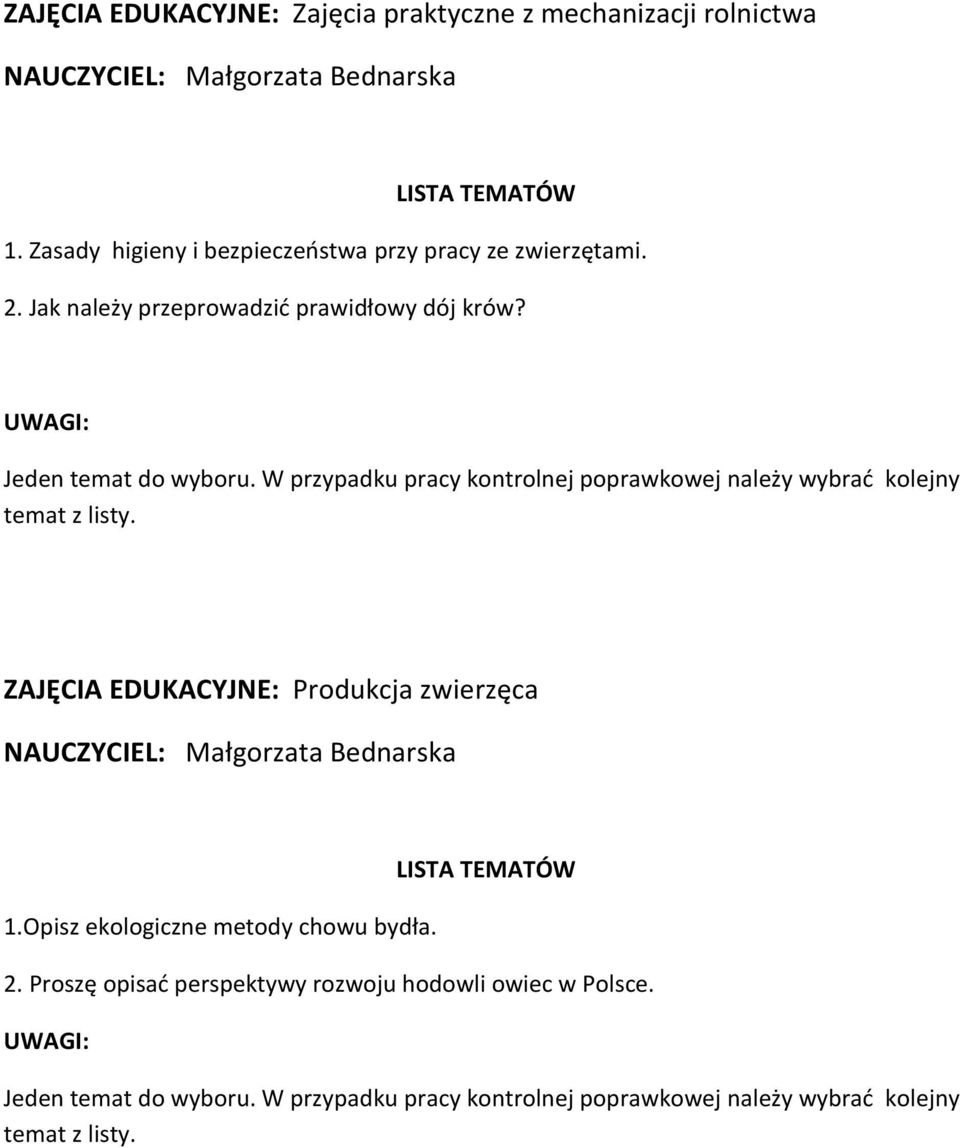 ZAJĘCIA EDUKACYJNE: Zajęcia praktyczne z mechanizacji rolnictwa

NAUCZYCIEL: Małgorzata Bednarska

LISTA TEMATÓW

1. Zasady higieny i bezpieczeństwa przy pracy ze zwierzętami.

2. Jak należy przeprowadzić prawidłowy dój krów?

UWAGI:

Jeden temat do wyboru. W przypadku pracy kontrolnej poprawkowej należy wybrać kolejny temat z listy.

ZAJĘCIA EDUKACYJNE: Produkcja zwierzęca

NAUCZYCIEL: Małgorzata Bednarska

LISTA TEMATÓW

1.Opisz ekologiczne metody chowu bydła.

2. Proszę opisać perspektywy rozwoju hodowli owiec w Polsce.

UWAGI:

Jeden temat do wyboru. W przypadku pracy kontrolnej poprawkowej należy wybrać kolejny temat z listy.